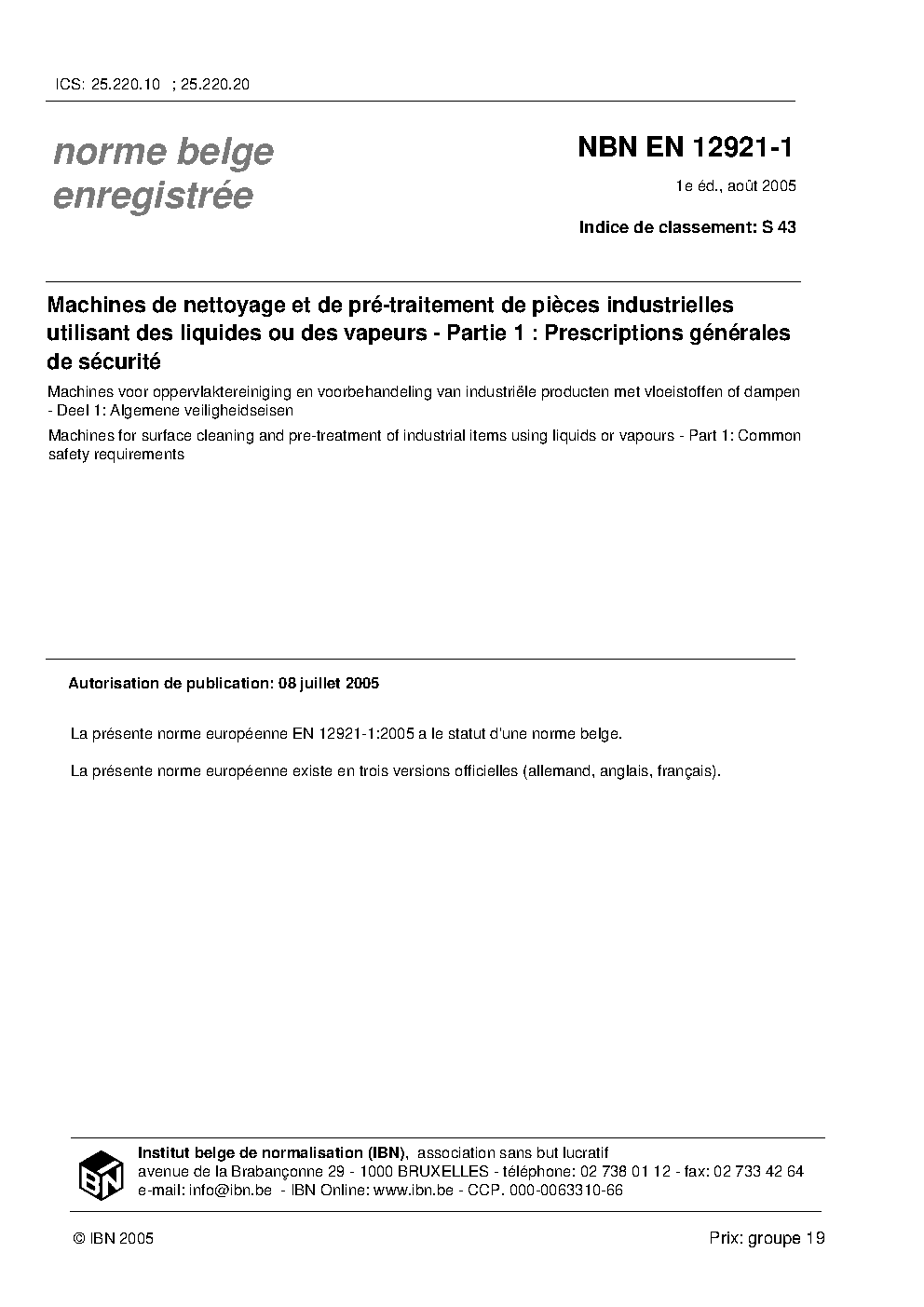 ICS: 25.220.10 ; 25.220.20

norme belge enregistrée

NBN EN 12921-1

1e éd., août 2005

Indice de classement: S 43

Machines de nettoyage et de pré-traitement de pièces industrielles utilisant des liquides ou des vapeurs - Partie 1 : Prescriptions générales de sécurité

Machines voor oppervlaktereiniging en voorbehandeling van industriële producten met vloeistoffen of dampen - Deel 1: Algemene veiligheidseisen

Machines for surface cleaning and pre-treatment of industrial items using liquids or vapours - Part 1: Common safety requirements

Autorisation de publication: 08 juillet 2005

La présente norme européenne EN 12921-1:2005 a le statut d'une norme belge.

La présente norme européenne existe en trois versions officielles (allemand, anglais, français).

IBN

Institut belge de normalisation (IBN), association sans but lucratif
avenue de la Brabançonne 29 - 1000 BRUXELLES - téléphone: 02 738 01 12 - fax: 02 733 42 64
e-mail: info@ibn.be - IBN Online: www.ibn.be - CCP. 000-0063310-66

© IBN 2005

Prix: groupe 19